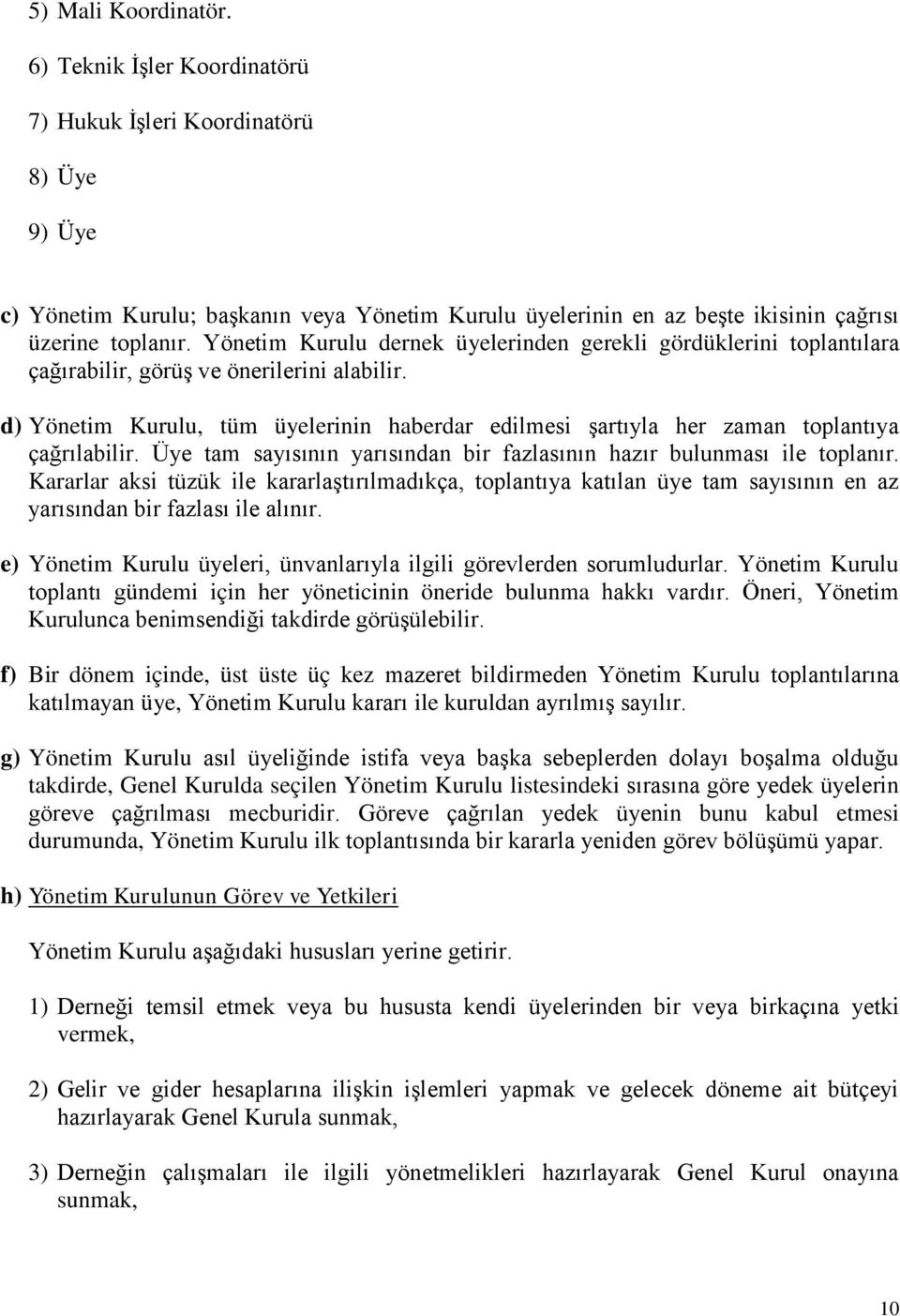 5) Mali Koordinatör.

6) Teknik İşler Koordinatörü

7) Hukuk İşleri Koordinatörü

8) Üye

9) Üye

c) Yönetim Kurulu; başkanın veya Yönetim Kurulu üyelerinin en az beşte ikisinin çağrısı üzerine toplanır. Yönetim Kurulu dernek üyelerinden gerekli gördüklerini toplantılara çağırabilir, görüş ve önerilerini alabilir.

d) Yönetim Kurulu, tüm üyelerinin haberdar edilmesi şartıyla her zaman toplantıya çağrılabilir. Üye tam sayısının yarısından bir fazlasının hazır bulunması ile toplanır. Kararlar aksi tüzük ile kararlaştırılmadıkça, toplantıya katılan üye tam sayısının en az yarısından bir fazlası ile alınır.

e) Yönetim Kurulu üyeleri, ünvanlarıyla ilgili görevlerden sorumludurlar. Yönetim Kurulu toplantı gündemi için her yöneticinin öneride bulunma hakkı vardır. Öneri, Yönetim Kurulunca benimsendiği takdirde görüşülebilir.

f) Bir dönem içinde, üst üste üç kez mazeret bildirmeden Yönetim Kurulu toplantılarına katılmayan üye, Yönetim Kurulu kararı ile kuruldan ayrılmış sayılır.

g) Yönetim Kurulu asıl üyeliğinde istifa veya başka sebeplerden dolayı boşalma olduğu takdirde, Genel Kurulda seçilen Yönetim Kurulu listesindeki sırasına göre yedek üyelerin göreve çağrılması mecburidir. Göreve çağrılan yedek üyenin bunu kabul etmesi durumunda, Yönetim Kurulu ilk toplantısında bir kararla yeniden görev bölüşümü yapar.

h) Yönetim Kurulunun Görev ve Yetkileri

Yönetim Kurulu aşağıdaki hususları yerine getirir.

1) Derneği temsil etmek veya bu hususta kendi üyelerinden bir veya birkaçına yetki vermek,

2) Gelir ve gider hesaplarına ilişkin işlemleri yapmak ve gelecek döneme ait bütçeyi hazırlayarak Genel Kurula sunmak,

3) Derneğin çalışmaları ile ilgili yönetmelikleri hazırlayarak Genel Kurul onayına sunmak,

10